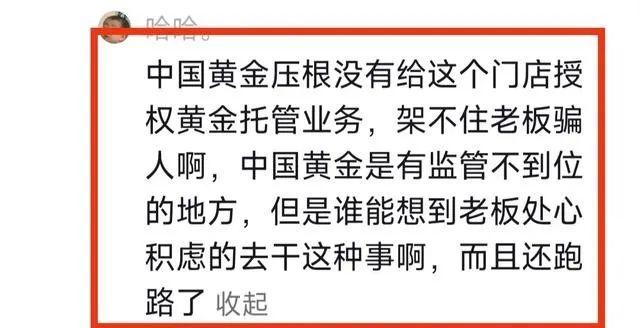 哈哈。

中国黄金压根没有给这个门店授权黄金托管业务，架不住老板骗人啊，中国黄金是有监管不到位的地方，但是谁能想到老板处心积虑的去干这种事啊，而且还跑路了 收起